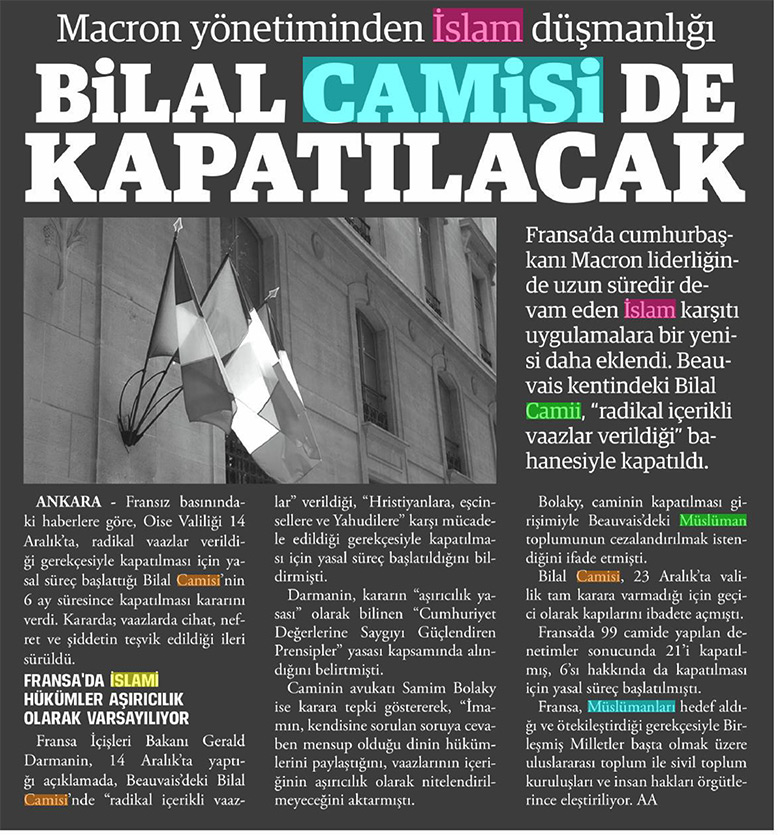 Macron yönetiminden İslam düşmanlığı

BİLAL CAMİSİ DE KAPATILACAK

Fransa'da cumhurbaşkanı Macron liderliğinde uzun süredir devam eden İslam karşıtı uygulamalara bir yenisi daha eklendi. Beauvais kentindeki Bilal Camii, "radikal içerikli vaazlar verildiği" bahanesiyle kapatıldı.

ANKARA - Fransız basınındaki haberlere göre, Oise Valiliği 14 Aralık'ta, radikal vaazlar verildiği gerekçesiyle kapatılması için yasal süreç başlattığı Bilal Camisi'nin 6 ay süresince kapatılması kararını verdi. Kararda; vaazlarda cihat, nefret ve şiddetin teşvik edildiği ileri sürüldü.

FRANSA'DA İSLAMİ HÜKÜMLER AŞIRICILIK OLARAK VARSAYILIYOR

Fransa İçişleri Bakanı Gerald Darmanin, 14 Aralık'ta yaptığı açıklamada, Beauvais'deki Bilal Camisi'nde "radikal içerikli vaazlar" verildiği, "Hristiyanlara, eşcinsellere ve Yahudilere" karşı mücadele edildiği gerekçesiyle kapatılması için yasal süreç başlatıldığını bildirmişti.

Darmanin, kararın "aşırıcılık yasası" olarak bilinen "Cumhuriyet Değerlerine Saygıyı Güçlendiren Prensipler" yasası kapsamında alındığını belirtmişti.

Caminin avukatı Samim Bolaky ise karara tepki göstererek, "İmamın, kendisine sorulan soruya cevaben mensup olduğu dinin hükümlerini paylaştığını, vaazlarının içeriğinin aşırıcılık olarak nitelendirilmeyeceğini aktarmıştı.

Bolaky, caminin kapatılması girişimiyle Beauvais'deki Müslüman toplumunun cezalandırılmak istendiğini ifade etmişti.

Bilal Camisi, 23 Aralık'ta valilik tam karara varmadığı için geçici olarak kapılarını ibadete açmıştı.

Fransa'da 99 camide yapılan denetimler sonucunda 21'i kapatılmış, 6'sı hakkında da kapatılması için yasal süreç başlatılmıştı.

Fransa, Müslümanları hedef aldığı ve ötekileştirdiği gerekçesiyle Birleşmiş Milletler başta olmak üzere uluslararası toplum ile sivil toplum kuruluşları ve insan hakları örgütlerince eleştiriliyor. AA